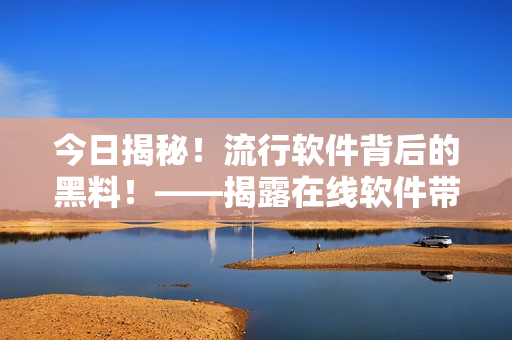 今日揭秘！流行软件背后的黑料！——揭露在线软件带